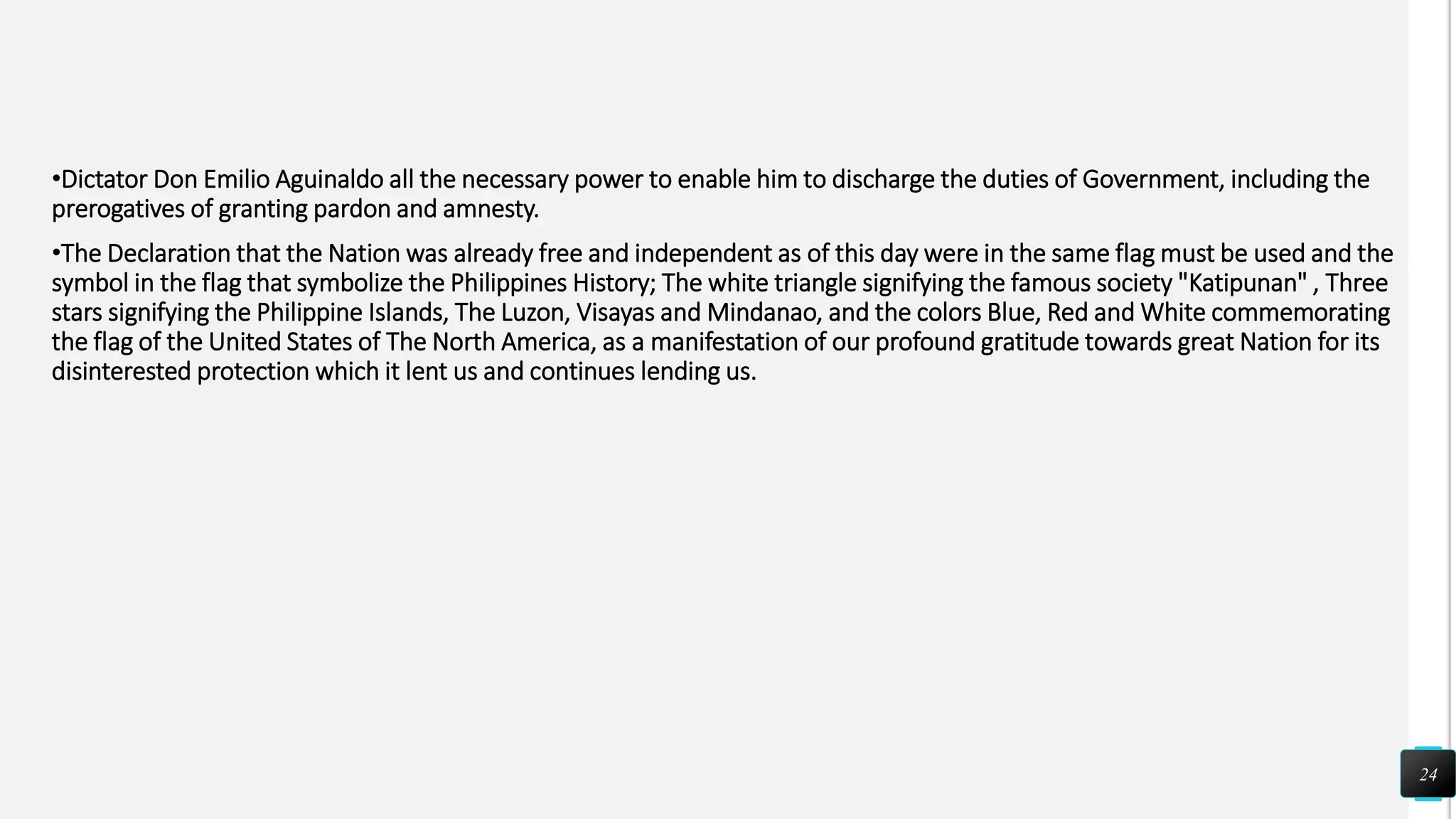 •Dictator Don Emilio Aguinaldo all the necessary power to enable him to discharge the duties of Government, including the prerogatives of granting pardon and amnesty.

•The Declaration that the Nation was already free and independent as of this day were in the same flag must be used and the symbol in the flag that symbolize the Philippines History; The white triangle signifying the famous society "Katipunan" , Three stars signifying the Philippine Islands, The Luzon, Visayas and Mindanao, and the colors Blue, Red and White commemorating the flag of the United States of The North America, as a manifestation of our profound gratitude towards great Nation for its disinterested protection which it lent us and continues lending us.

24